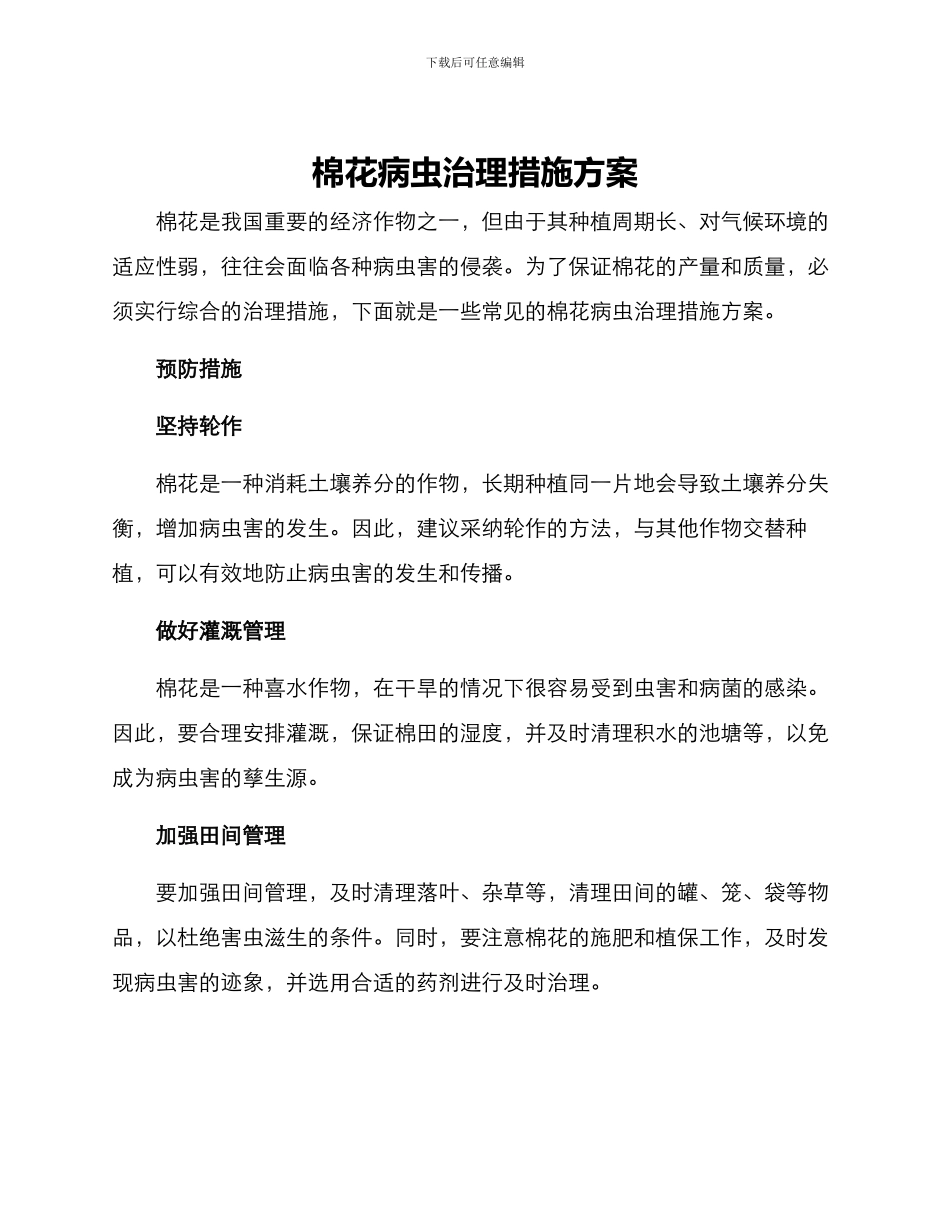 下载后可任意编辑

棉花病虫治理措施方案

棉花是我国重要的经济作物之一，但由于其种植周期长、对气候环境的适应性弱，往往会面临各种病虫害的侵袭。为了保证棉花的产量和质量，必须实行综合的治理措施，下面就是一些常见的棉花病虫治理措施方案。

预防措施

坚持轮作

棉花是一种消耗土壤养分的作物，长期种植同一片地会导致土壤养分失衡，增加病虫害的发生。因此，建议采纳轮作的方法，与其他作物交替种植，可以有效地防止病虫害的发生和传播。

做好灌溉管理

棉花是一种喜水作物，在干旱的情况下很容易受到虫害和病菌的感染。因此，要合理安排灌溉，保证棉田的湿度，并及时清理积水的池塘等，以免成为病虫害的孳生源。

加强田间管理

要加强田间管理，及时清理落叶、杂草等，清理田间的罐、笼、袋等物品，以杜绝害虫滋生的条件。同时，要注意棉花的施肥和植保工作，及时发现病虫害的迹象，并选用合适的药剂进行及时治理。